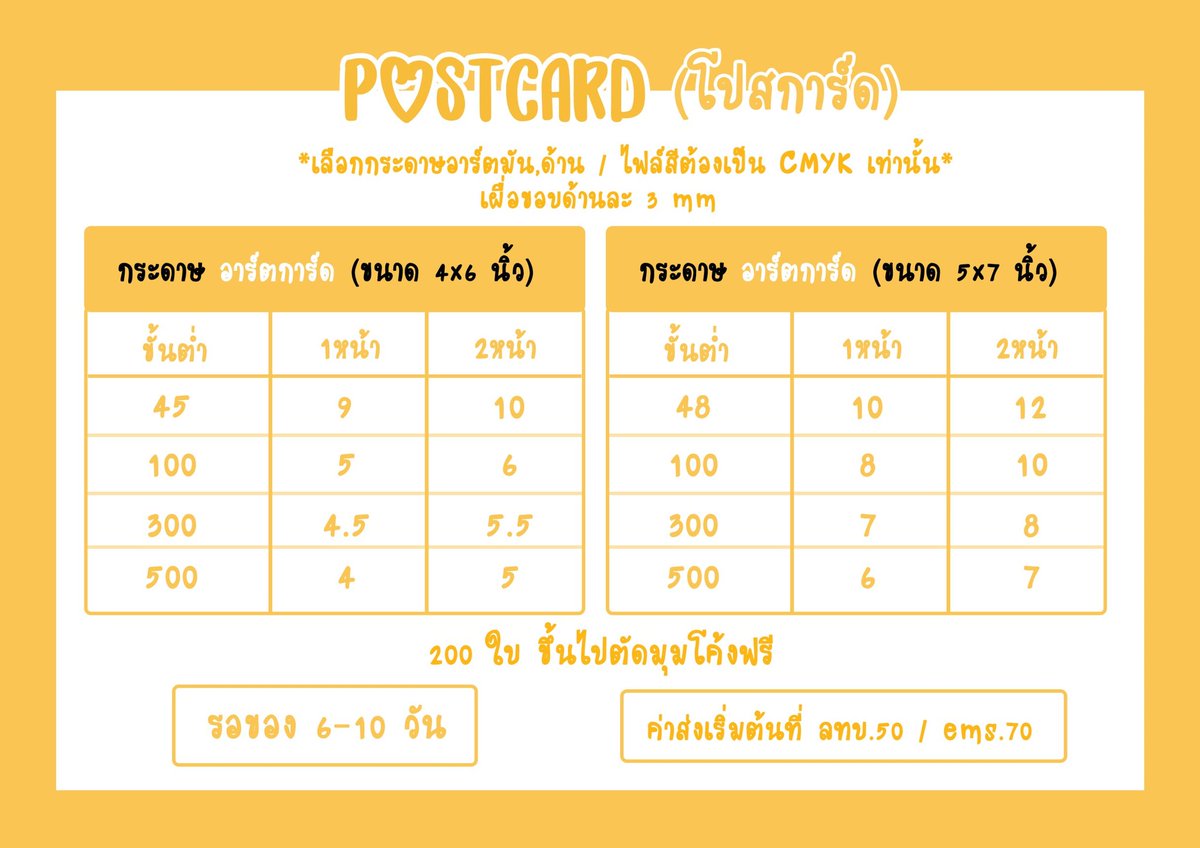 POSTCARD (โปสการ์ด)

*เลือกกระดาษอาร์ตมัน,ด้าน / ไฟล์สีต้องเป็น CMYK เท่านั้น*
เผื่อขอบด้านละ 3 mm

กระดาษ อาร์ตการ์ด (ขนาด 4x6 นิ้ว)

| ขั้นต่ำ | 1หน้า | 2หน้า |
|---|---|---|
| 45 | 9 | 10 |
| 100 | 5 | 6 |
| 300 | 4.5 | 5.5 |
| 500 | 4 | 5 |

กระดาษ อาร์ตการ์ด (ขนาด 5x7 นิ้ว)

| ขั้นต่ำ | 1หน้า | 2หน้า |
|---|---|---|
| 48 | 10 | 12 |
| 100 | 8 | 10 |
| 300 | 7 | 8 |
| 500 | 6 | 7 |

200 ใบ ขึ้นไปตัดมุมโค้งฟรี

รอของ 6-10 วัน

ค่าส่งเริ่มต้นที่ ลทบ.50 / ems.70